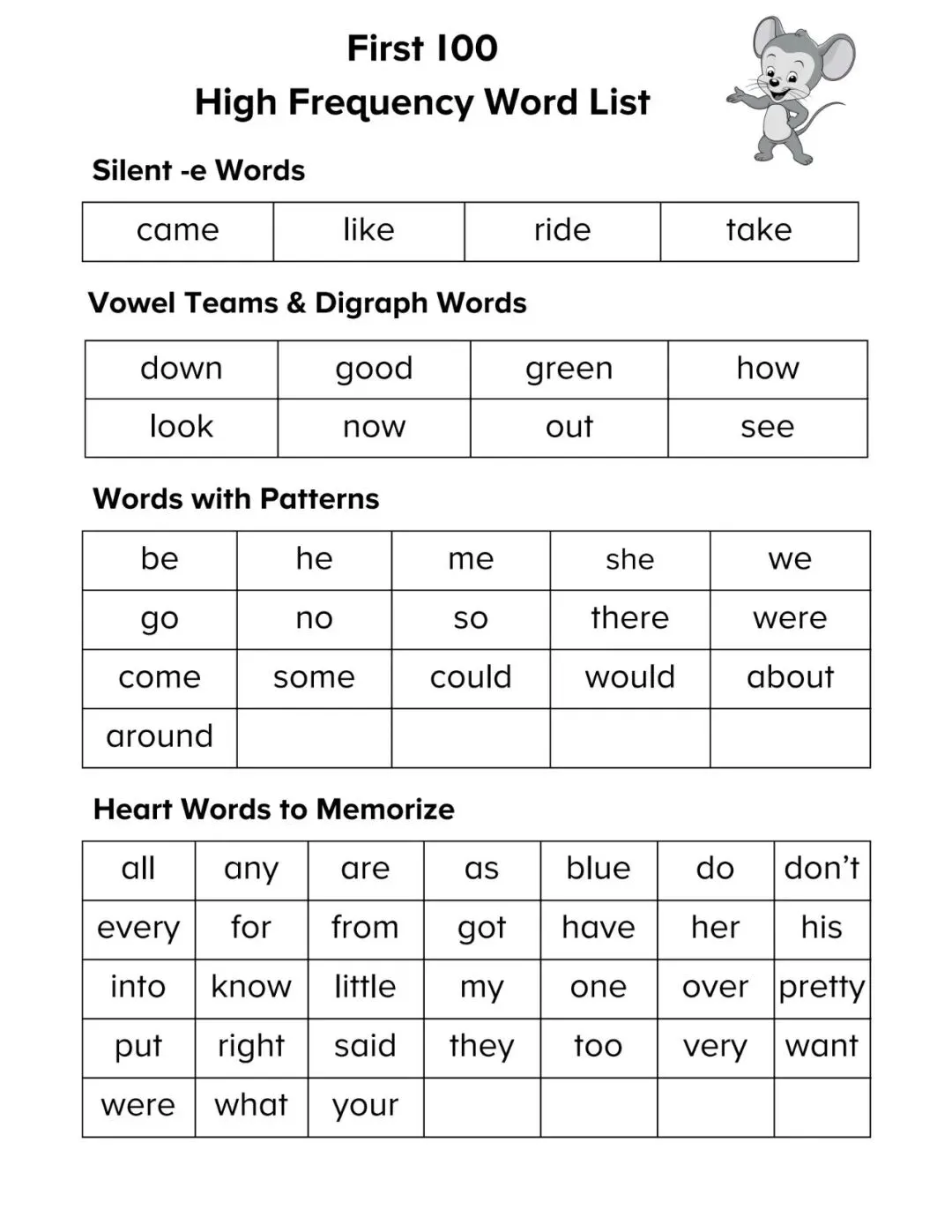 First 100
High Frequency Word List

Silent -e Words

| came | like | ride | take |
|---|---|---|---|

Vowel Teams & Digraph Words

| down | good | green | how |
|---|---|---|---|
| look | now | out | see |

Words with Patterns

| be | he | me | she | we |
|---|---|---|---|---|
| go | no | so | there | were |
| come | some | could | would | about |
| around | | | | |

Heart Words to Memorize

| all | any | are | as | blue | do | don't |
|---|---|---|---|---|---|---|
| every | for | from | got | have | her | his |
| into | know | little | my | one | over | pretty |
| put | right | said | they | too | very | want |
| were | what | your | | | | |